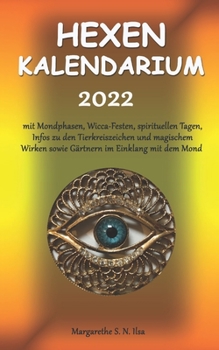 HEXEN
KALENDARIUM
2022

mit Mondphasen, Wicca-Festen, spirituellen Tagen, Infos zu den Tierkreiszeichen und magischem Wirken sowie Gärtnern im Einklang mit dem Mond

Margarethe S. N. Ilsa